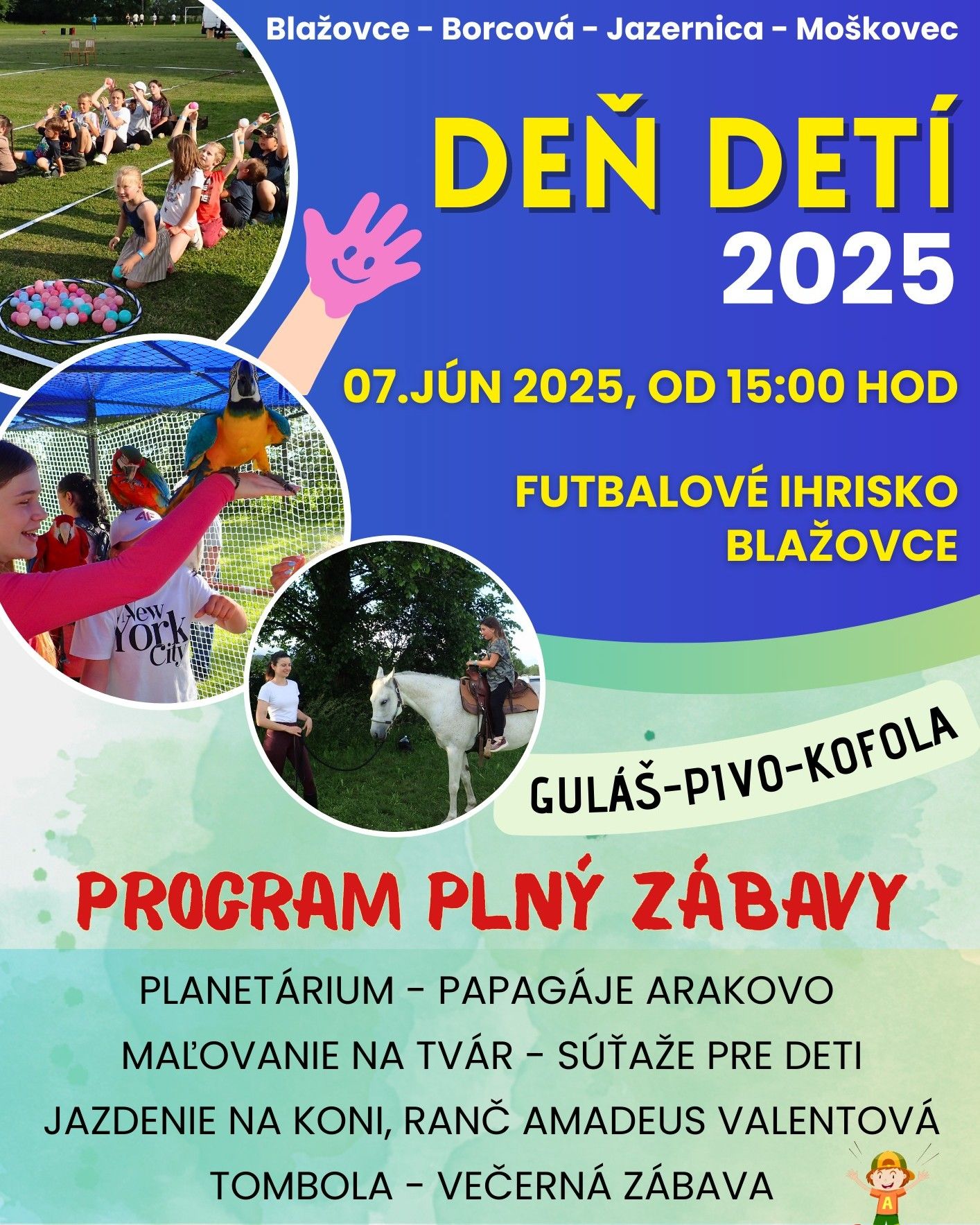 Blažovce - Borcová - Jazernica - Moškovec

DEŇ DETÍ
2025

07.JÚN 2025, OD 15:00 HOD

FUTBALOVÉ IHRISKO
BLAŽOVCE

New York City

GULÁŠ-PIVO-KOFOLA

PROGRAM PLNÝ ZÁBAVY

PLANETÁRIUM - PAPAGÁJE ARAKOVO
MAĽOVANIE NA TVÁR - SÚŤAŽE PRE DETI
JAZDENIE NA KONI, RANČ AMADEUS VALENTOVÁ
TOMBOLA - VEČERNÁ ZÁBAVA

A